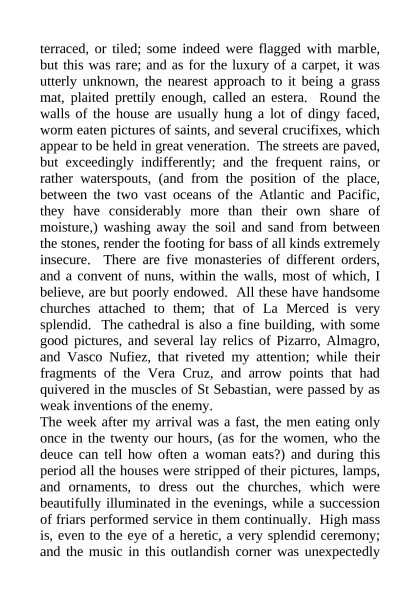 terraced, or tiled; some indeed were flagged with marble, but this was rare; and as for the luxury of a carpet, it was utterly unknown, the nearest approach to it being a grass mat, plaited prettily enough, called an estera. Round the walls of the house are usually hung a lot of dingy faced, worm eaten pictures of saints, and several crucifixes, which appear to be held in great veneration. The streets are paved, but exceedingly indifferently; and the frequent rains, or rather waterspouts, (and from the position of the place, between the two vast oceans of the Atlantic and Pacific, they have considerably more than their own share of moisture,) washing away the soil and sand from between the stones, render the footing for bass of all kinds extremely insecure. There are five monasteries of different orders, and a convent of nuns, within the walls, most of which, I believe, are but poorly endowed. All these have handsome churches attached to them; that of La Merced is very splendid. The cathedral is also a fine building, with some good pictures, and several lay relics of Pizarro, Almagro, and Vasco Nufiez, that riveted my attention; while their fragments of the Vera Cruz, and arrow points that had quivered in the muscles of St Sebastian, were passed by as weak inventions of the enemy.
The week after my arrival was a fast, the men eating only once in the twenty our hours, (as for the women, who the deuce can tell how often a woman eats?) and during this period all the houses were stripped of their pictures, lamps, and ornaments, to dress out the churches, which were beautifully illuminated in the evenings, while a succession of friars performed service in them continually. High mass is, even to the eye of a heretic, a very splendid ceremony; and the music in this outlandish corner was unexpectedly